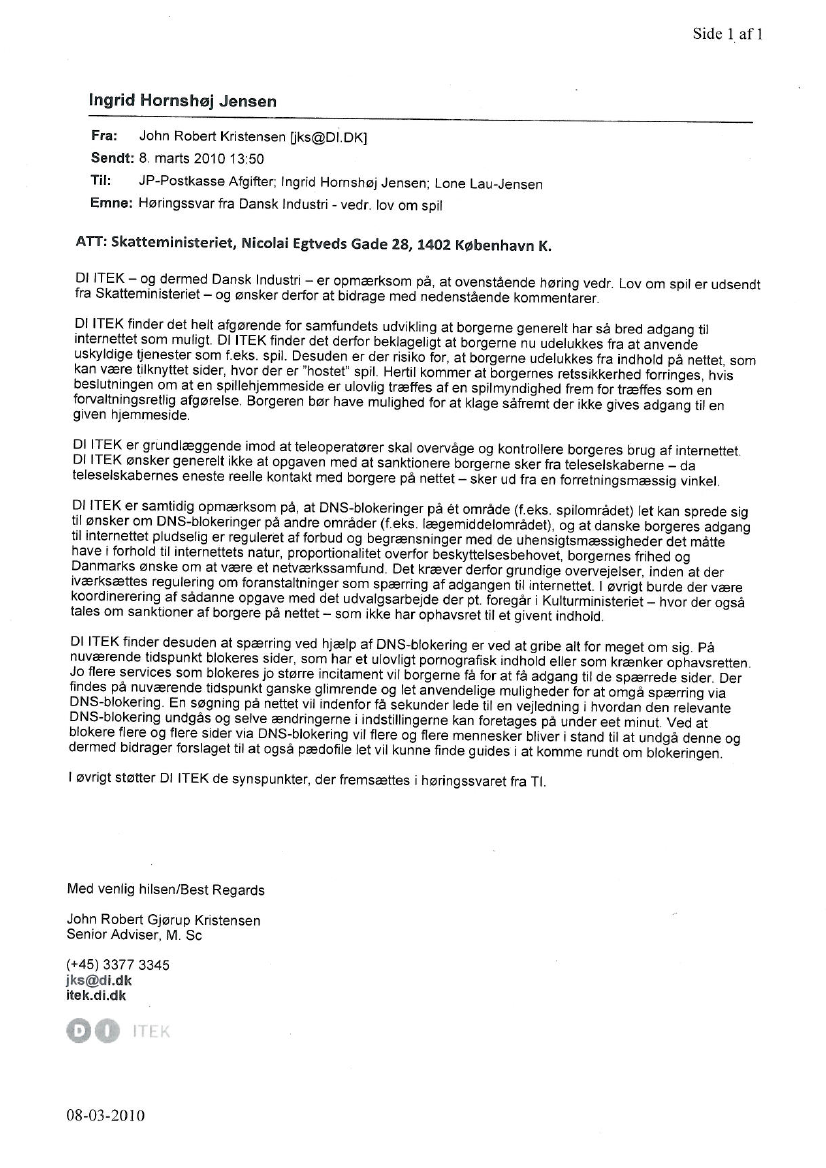 Side 1 af 1

Ingrid Hornshøj Jensen

Fra: John Robert Kristensen [jks@DI.DK]
Sendt: 8. marts 2010 13:50
Til: JP-Postkasse Afgifter; Ingrid Hornshøj Jensen; Lone Lau-Jensen
Emne: Høringssvar fra Dansk Industri - vedr. lov om spil

ATT: Skatteministeriet, Nicolai Egtveds Gade 28, 1402 København K.

DI ITEK – og dermed Dansk Industri – er opmærksom på, at ovenstående høring vedr. Lov om spil er udsendt fra Skatteministeriet – og ønsker derfor at bidrage med nedenstående kommentarer.

DI ITEK finder det helt afgørende for samfundets udvikling at borgerne generelt har så bred adgang til internettet som muligt. DI ITEK finder det derfor beklageligt at borgerne nu udelukkes fra at anvende uskyldige tjenester som f.eks. spil. Desuden er der risiko for, at borgerne udelukkes fra indhold på nettet, som kan være tilknyttet sider, hvor der er "hostet" spil. Hertil kommer at borgernes retssikkerhed forringes, hvis beslutningen om at en spillehjemmeside er ulovlig træffes af en spilmyndighed frem for træffes som en forvaltningsretlig afgørelse. Borgeren bør have mulighed for at klage såfremt der ikke gives adgang til en given hjemmeside.

DI ITEK er grundlæggende imod at teleoperatører skal overvåge og kontrollere borgeres brug af internettet. DI ITEK ønsker generelt ikke at opgaven med at sanktionere borgerne sker fra teleselskaberne – da teleselskabernes eneste reelle kontakt med borgere på nettet – sker ud fra en forretningsmæssig vinkel.

DI ITEK er samtidig opmærksom på, at DNS-blokeringer på ét område (f.eks. spilområdet) let kan sprede sig til ønsker om DNS-blokeringer på andre områder (f.eks. lægemiddelområdet), og at danske borgeres adgang til internettet pludselig er reguleret af forbud og begrænsninger med de uhensigtsmæssigheder det måtte have i forhold til internettets natur, proportionalitet overfor beskyttelsesbehovet, borgernes frihed og Danmarks ønske om at være et netværkssamfund. Det kræver derfor grundige overvejelser, inden at der iværksættes regulering om foranstaltninger som spærring af adgangen til internettet. I øvrigt burde der være koordinerering af sådanne opgave med det udvalgsarbejde der pt. foregår i Kulturministeriet – hvor der også tales om sanktioner af borgere på nettet – som ikke har ophavsret til et givent indhold.

DI ITEK finder desuden at spærring ved hjælp af DNS-blokering er ved at gribe alt for meget om sig. På nuværende tidspunkt blokeres sider, som har et ulovligt pornografisk indhold eller som krænker ophavsretten. Jo flere services som blokeres jo større incitament vil borgerne få for at få adgang til de spærrede sider. Der findes på nuværende tidspunkt ganske glimrende og let anvendelige muligheder for at omgå spærring via DNS-blokering. En søgning på nettet vil indenfor få sekunder lede til en vejledning i hvordan den relevante DNS-blokering undgås og selve ændringerne i indstillingerne kan foretages på under eet minut. Ved at blokere flere og flere sider via DNS-blokering vil flere og flere mennesker bliver i stand til at undgå denne og dermed bidrager forslaget til at også pædofile let vil kunne finde guides i at komme rundt om blokeringen.

I øvrigt støtter DI ITEK de synspunkter, der fremsættes i høringssvaret fra TI.

Med venlig hilsen/Best Regards

John Robert Gjørup Kristensen
Senior Adviser, M. Sc

(+45) 3377 3345
jks@di.dk
itek.di.dk

DI ITEK

08-03-2010